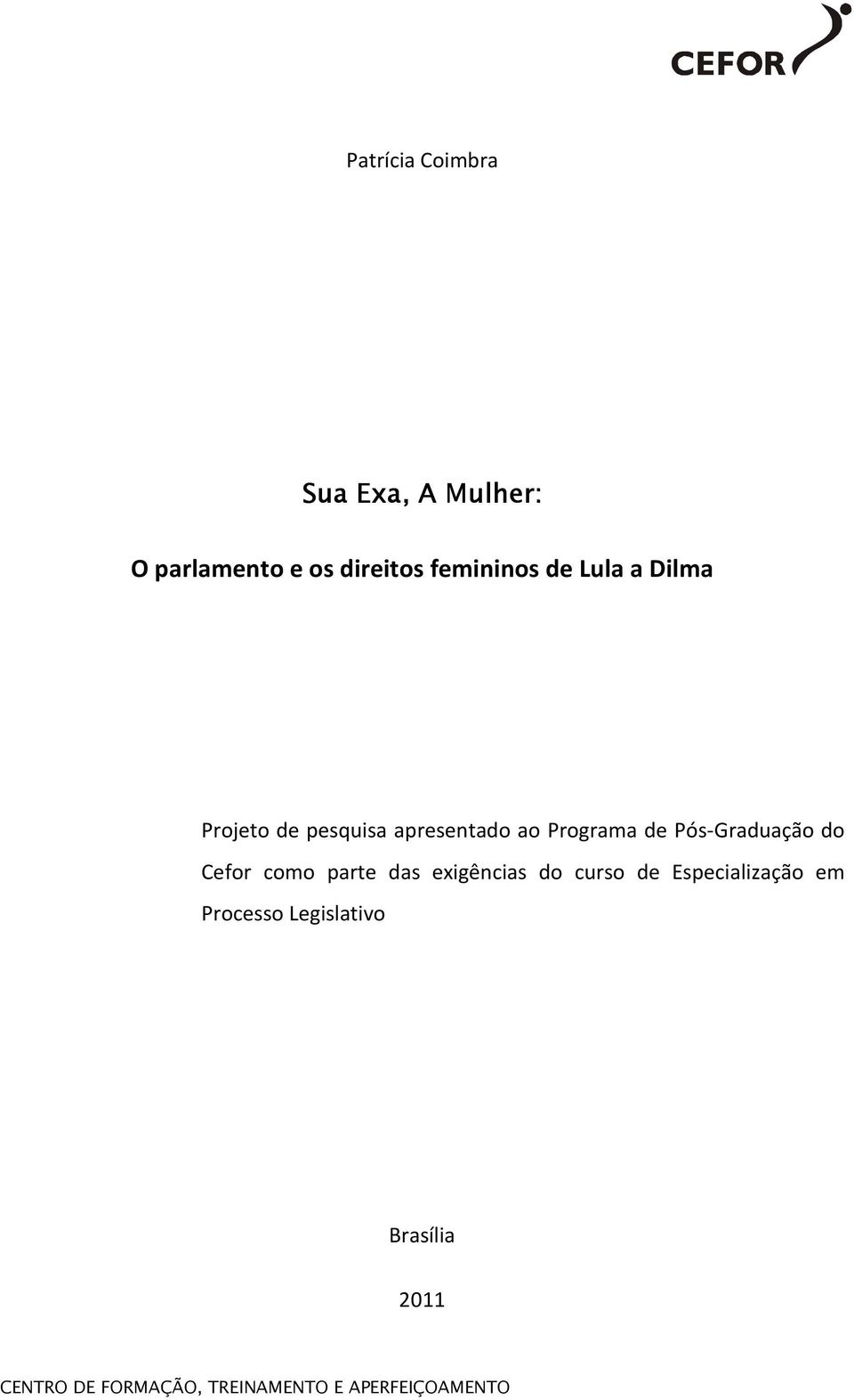 CEFOR

Patrícia Coimbra

Sua Exa, A Mulher:

O parlamento e os direitos femininos de Lula a Dilma

Projeto de pesquisa apresentado ao Programa de Pós-Graduação do Cefor como parte das exigências do curso de Especialização em Processo Legislativo

Brasília

2011

CENTRO DE FORMAÇÃO, TREINAMENTO E APERFEIÇOAMENTO